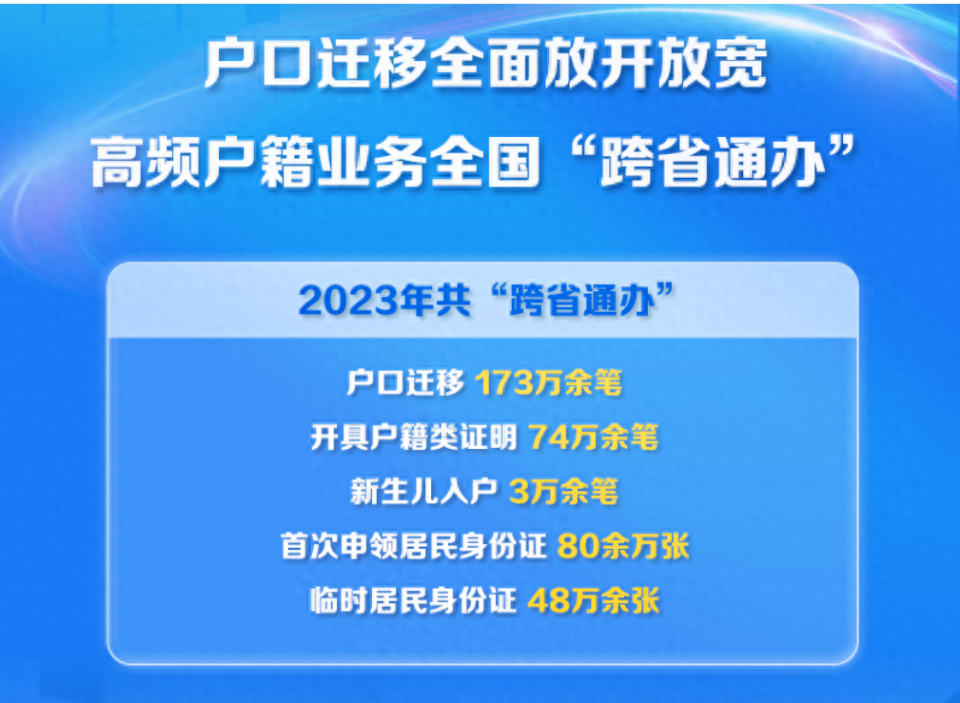 户口迁移全面放开放宽
高频户籍业务全国“跨省通办”

2023年共“跨省通办”

户口迁移 173万余笔
开具户籍类证明 74万余笔
新生儿入户 3万余笔
首次申领居民身份证 80余万张
临时居民身份证 48万余张